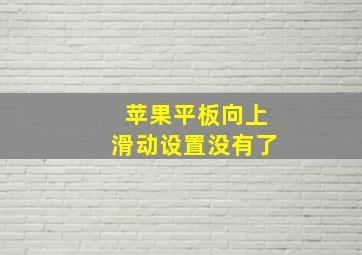 苹果平板向上
滑动设置没有了